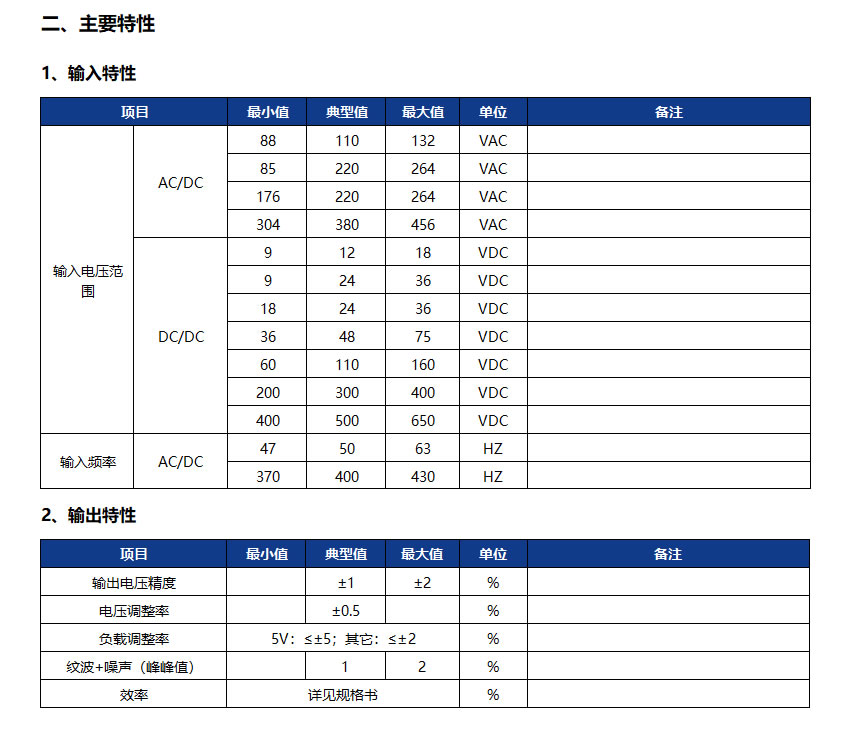 二、主要特性

1、输入特性

| 项目 | | 最小值 | 典型值 | 最大值 | 单位 | 备注 |
|---|---|---|---|---|---|---|
| 输入电压范围 | AC/DC | 88 | 110 | 132 | VAC | |
| | | 85 | 220 | 264 | VAC | |
| | | 176 | 220 | 264 | VAC | |
| | | 304 | 380 | 456 | VAC | |
| | DC/DC | 9 | 12 | 18 | VDC | |
| | | 9 | 24 | 36 | VDC | |
| | | 18 | 24 | 36 | VDC | |
| | | 36 | 48 | 75 | VDC | |
| | | 60 | 110 | 160 | VDC | |
| | | 200 | 300 | 400 | VDC | |
| | | 400 | 500 | 650 | VDC | |
| 输入频率 | AC/DC | 47 | 50 | 63 | HZ | |
| | | 370 | 400 | 430 | HZ | |

2、输出特性

| 项目 | 最小值 | 典型值 | 最大值 | 单位 | 备注 |
|---|---|---|---|---|---|
| 输出电压精度 | | ±1 | ±2 | % | |
| 电压调整率 | | ±0.5 | | % | |
| 负载调整率 | 5V：≤±5；其它：≤±2 | | | % | |
| 纹波+噪声（峰峰值） | | 1 | 2 | % | |
| 效率 | 详见规格书 | | | % | |